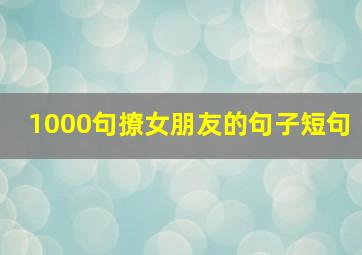 1000句撩女朋友的句子短句